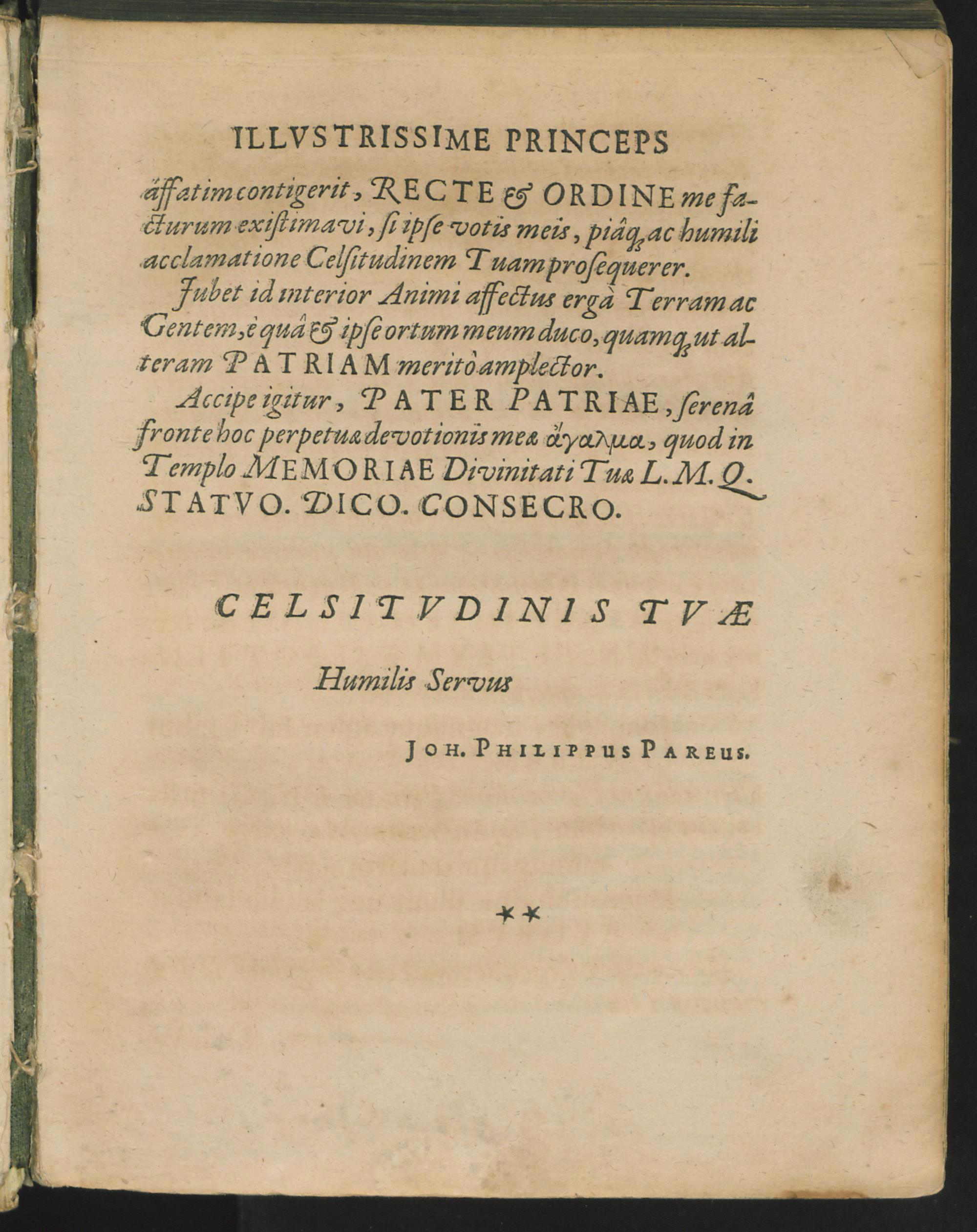 ILLVSTRISSIME PRINCEPS

affatim contigerit, RECTE & ORDINE me facturum existimavi, si ipse votis meis, piâq; ac humili acclamatione Celsitudinem Tuam prosequerer.

Jubet id interior Animi affectus ergà Terram ac Gentem, è quâ & ipse ortum meum duco, quamq; ut alteram PATRIAM meritò amplector.

Accipe igitur, PATER PATRIAE, serenâ fronte hoc perpetuæ devotionis meæ ἄγαλμα, quod in Templo MEMORIAE Divinitati Tuæ L. M. Q. STATVO. DICO. CONSECRO.

CELSITVDINIS TVÆ

Humilis Servus

JOH. PHILIPPUS PAREUS.

**